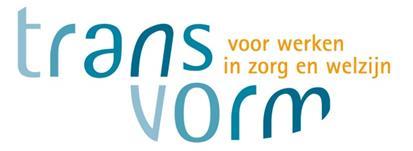 trans
vorm
voor werken
in zorg en welzijn